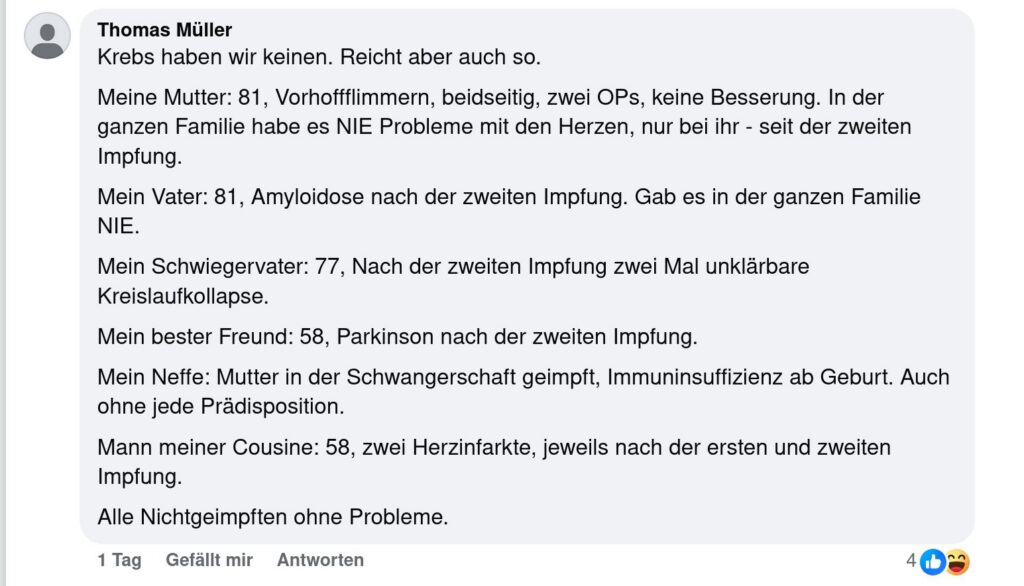 Thomas Müller
Krebs haben wir keinen. Reicht aber auch so.

Meine Mutter: 81, Vorhoffflimmern, beidseitig, zwei OPs, keine Besserung. In der ganzen Familie habe es NIE Probleme mit den Herzen, nur bei ihr - seit der zweiten Impfung.

Mein Vater: 81, Amyloidose nach der zweiten Impfung. Gab es in der ganzen Familie NIE.

Mein Schwiegervater: 77, Nach der zweiten Impfung zwei Mal unklärbare Kreislaufkollapse.

Mein bester Freund: 58, Parkinson nach der zweiten Impfung.

Mein Neffe: Mutter in der Schwangerschaft geimpft, Immuninsuffizienz ab Geburt. Auch ohne jede Prädisposition.

Mann meiner Cousine: 58, zwei Herzinfarkte, jeweils nach der ersten und zweiten Impfung.

Alle Nichtgeimpften ohne Probleme.

1 Tag Gefällt mir Antworten 4